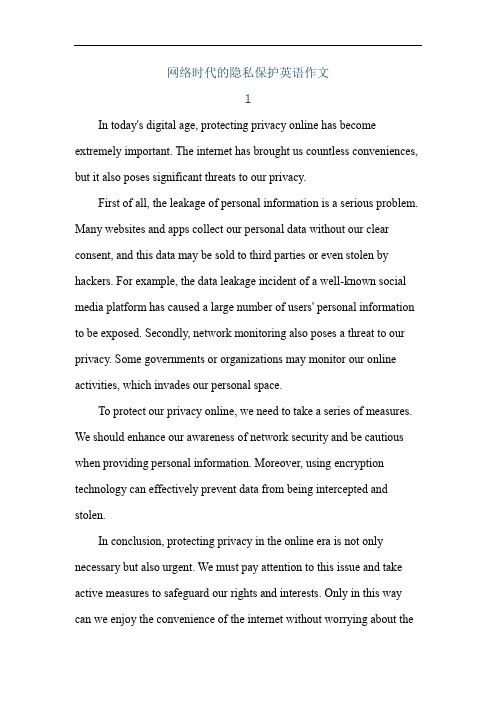 网络时代的隐私保护英语作文

1

In today's digital age, protecting privacy online has become extremely important. The internet has brought us countless conveniences, but it also poses significant threats to our privacy.

First of all, the leakage of personal information is a serious problem. Many websites and apps collect our personal data without our clear consent, and this data may be sold to third parties or even stolen by hackers. For example, the data leakage incident of a well-known social media platform has caused a large number of users' personal information to be exposed. Secondly, network monitoring also poses a threat to our privacy. Some governments or organizations may monitor our online activities, which invades our personal space.

To protect our privacy online, we need to take a series of measures. We should enhance our awareness of network security and be cautious when providing personal information. Moreover, using encryption technology can effectively prevent data from being intercepted and stolen.

In conclusion, protecting privacy in the online era is not only necessary but also urgent. We must pay attention to this issue and take active measures to safeguard our rights and interests. Only in this way can we enjoy the convenience of the internet without worrying about the